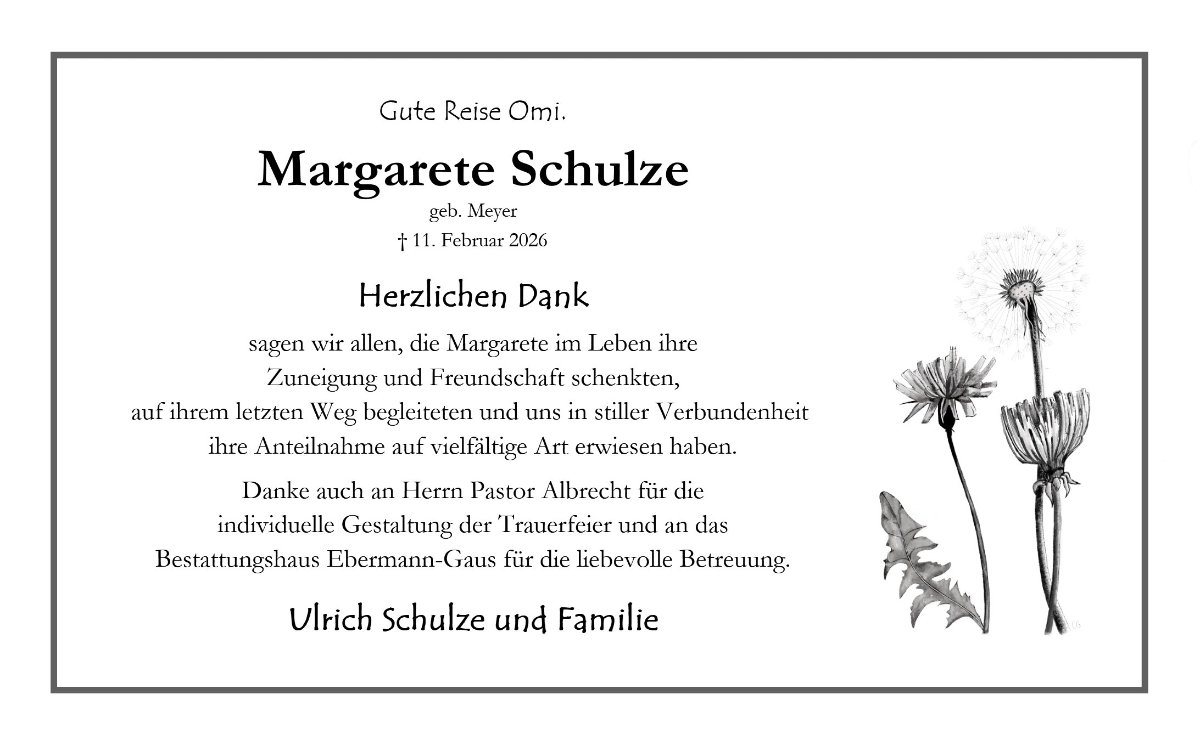 Gute Reise Omi.

Margarete Schulze

geb. Meyer

† 11. Februar 2026

Herzlichen Dank

sagen wir allen, die Margarete im Leben ihre Zuneigung und Freundschaft schenkten, auf ihrem letzten Weg begleiteten und uns in stiller Verbundenheit ihre Anteilnahme auf vielfältige Art erwiesen haben.

Danke auch an Herrn Pastor Albrecht für die individuelle Gestaltung der Trauerfeier und an das Bestattungshaus Ebermann-Gaus für die liebevolle Betreuung.

Ulrich Schulze und Familie